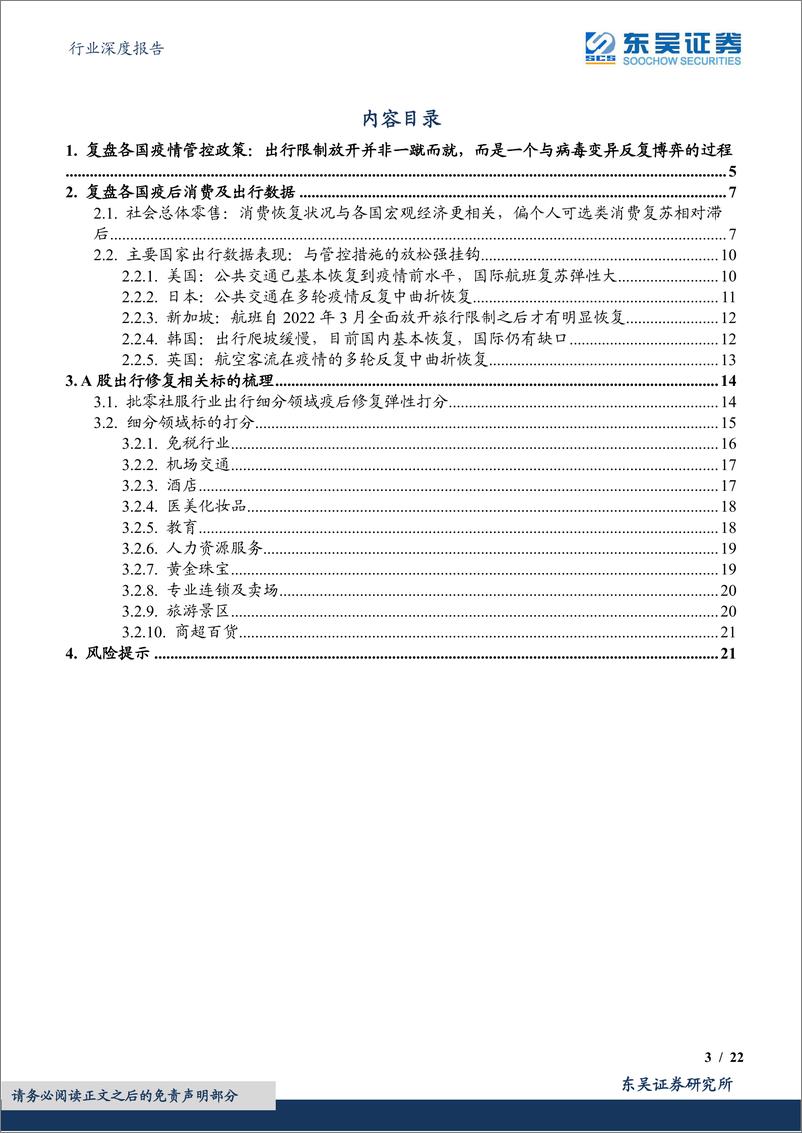 行业深度报告

SCS 东吴证券 SOOCHOW SECURITIES

内容目录

1. 复盘各国疫情管控政策：出行限制放开并非一蹴而就，而是一个与病毒变异反复博弈的过程 ........ 5
2. 复盘各国疫后消费及出行数据 ........ 7
2.1. 社会总体零售：消费恢复状况与各国宏观经济更相关，偏个人可选类消费复苏相对滞后 ........ 7
2.2. 主要国家出行数据表现：与管控措施的放松强挂钩 ........ 10
2.2.1. 美国：公共交通已基本恢复到疫情前水平，国际航班复苏弹性大 ........ 10
2.2.2. 日本：公共交通在多轮疫情反复中曲折恢复 ........ 11
2.2.3. 新加坡：航班自 2022 年 3 月全面放开旅行限制之后才有明显恢复 ........ 12
2.2.4. 韩国：出行爬坡缓慢，目前国内基本恢复，国际仍有缺口 ........ 12
2.2.5. 英国：航空客流在疫情的多轮反复中曲折恢复 ........ 13
3. A 股出行修复相关标的梳理 ........ 14
3.1. 批零社服行业出行细分领域疫后修复弹性打分 ........ 14
3.2. 细分领域标的打分 ........ 15
3.2.1. 免税行业 ........ 16
3.2.2. 机场交通 ........ 17
3.2.3. 酒店 ........ 17
3.2.4. 医美化妆品 ........ 18
3.2.5. 教育 ........ 18
3.2.6. 人力资源服务 ........ 19
3.2.7. 黄金珠宝 ........ 19
3.2.8. 专业连锁及卖场 ........ 20
3.2.9. 旅游景区 ........ 20
3.2.10. 商超百货 ........ 21
4. 风险提示 ........ 21

3 / 22

请务必阅读正文之后的免责声明部分

东吴证券研究所